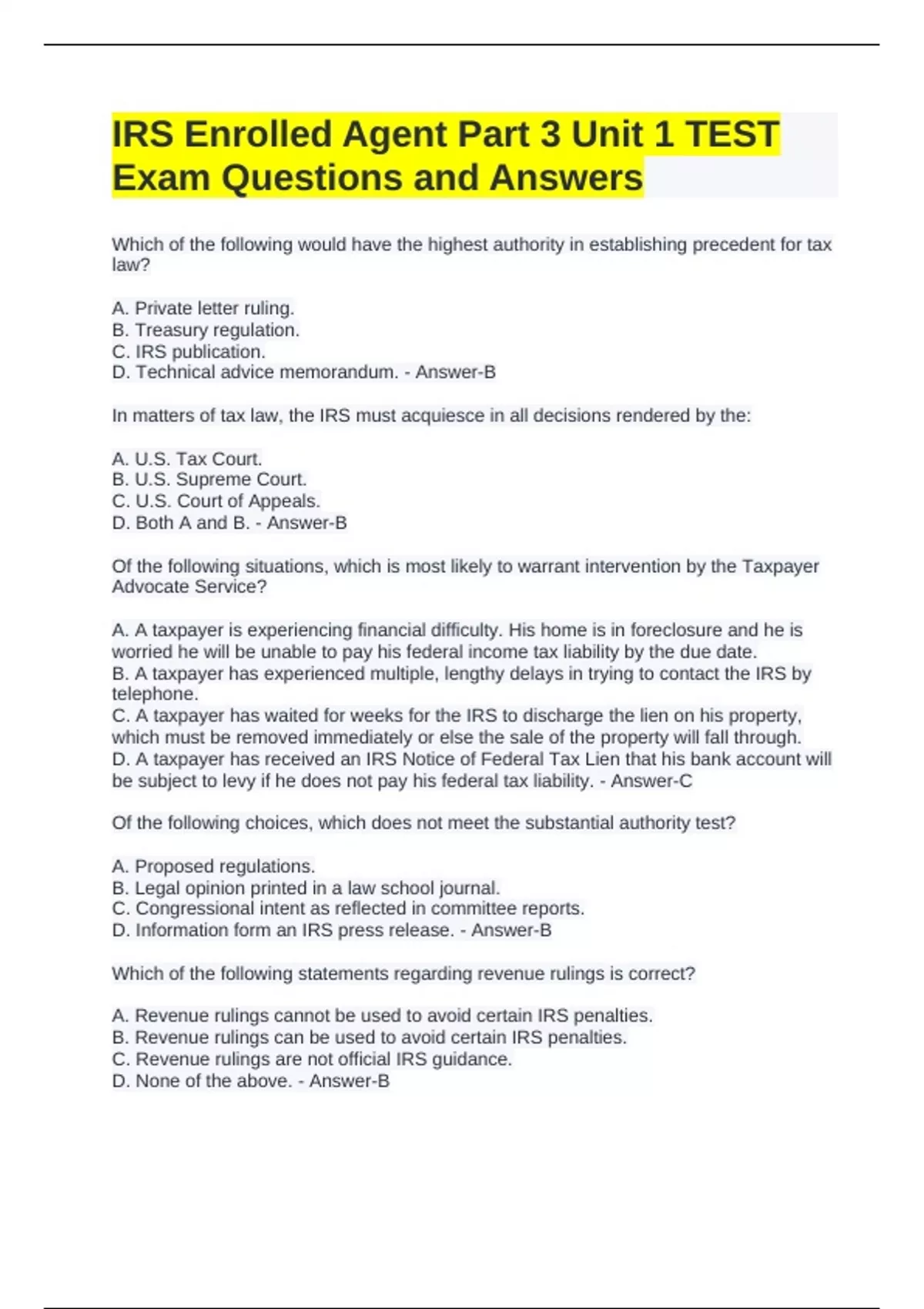 IRS Enrolled Agent Part 3 Unit 1 TEST Exam Questions and Answers

Which of the following would have the highest authority in establishing precedent for tax law?

A. Private letter ruling.
B. Treasury regulation.
C. IRS publication.
D. Technical advice memorandum. - Answer-B

In matters of tax law, the IRS must acquiesce in all decisions rendered by the:

A. U.S. Tax Court.
B. U.S. Supreme Court.
C. U.S. Court of Appeals.
D. Both A and B. - Answer-B

Of the following situations, which is most likely to warrant intervention by the Taxpayer Advocate Service?

A. A taxpayer is experiencing financial difficulty. His home is in foreclosure and he is worried he will be unable to pay his federal income tax liability by the due date.
B. A taxpayer has experienced multiple, lengthy delays in trying to contact the IRS by telephone.
C. A taxpayer has waited for weeks for the IRS to discharge the lien on his property, which must be removed immediately or else the sale of the property will fall through.
D. A taxpayer has received an IRS Notice of Federal Tax Lien that his bank account will be subject to levy if he does not pay his federal tax liability. - Answer-C

Of the following choices, which does not meet the substantial authority test?

A. Proposed regulations.
B. Legal opinion printed in a law school journal.
C. Congressional intent as reflected in committee reports.
D. Information form an IRS press release. - Answer-B

Which of the following statements regarding revenue rulings is correct?

A. Revenue rulings cannot be used to avoid certain IRS penalties.
B. Revenue rulings can be used to avoid certain IRS penalties.
C. Revenue rulings are not official IRS guidance.
D. None of the above. - Answer-B